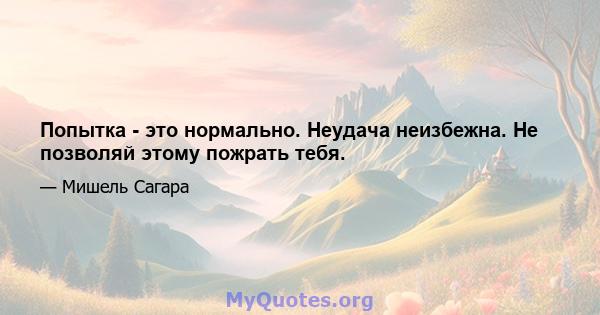 Попытка - это нормально. Неудача неизбежна. Не позволяй этому пожрать тебя.

— Мишель Сагара

MyQuotes.org